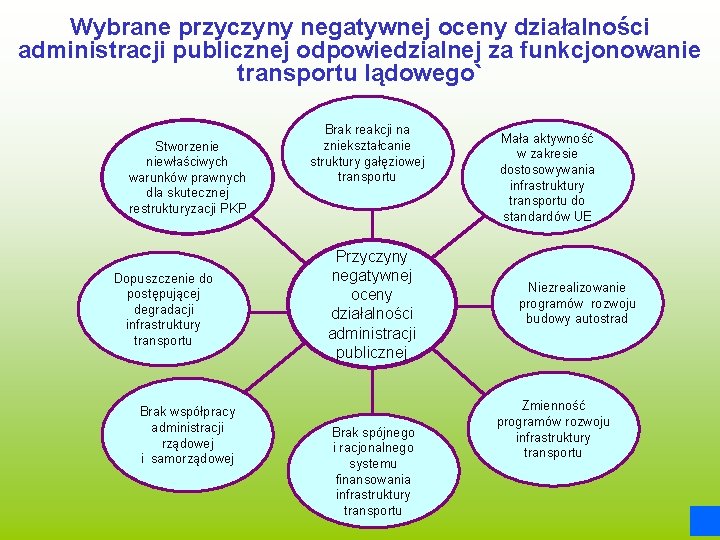 Wybrane przyczyny negatywnej oceny działalności administracji publicznej odpowiedzialnej za funkcjonowanie transportu lądowego`

Stworzenie niewłaściwych warunków prawnych dla skutecznej restrukturyzacji PKP

Brak reakcji na zniekształcanie struktury gałęziowej transportu

Mała aktywność w zakresie dostosowywania infrastruktury transportu do standardów UE

Dopuszczenie do postępującej degradacji infrastruktury transportu

Przyczyny negatywnej oceny działalności administracji publicznej

Niezrealizowanie programów rozwoju budowy autostrad

Brak współpracy administracji rządowej i samorządowej

Brak spójnego i racjonalnego systemu finansowania infrastruktury transportu

Zmienność programów rozwoju infrastruktury transportu